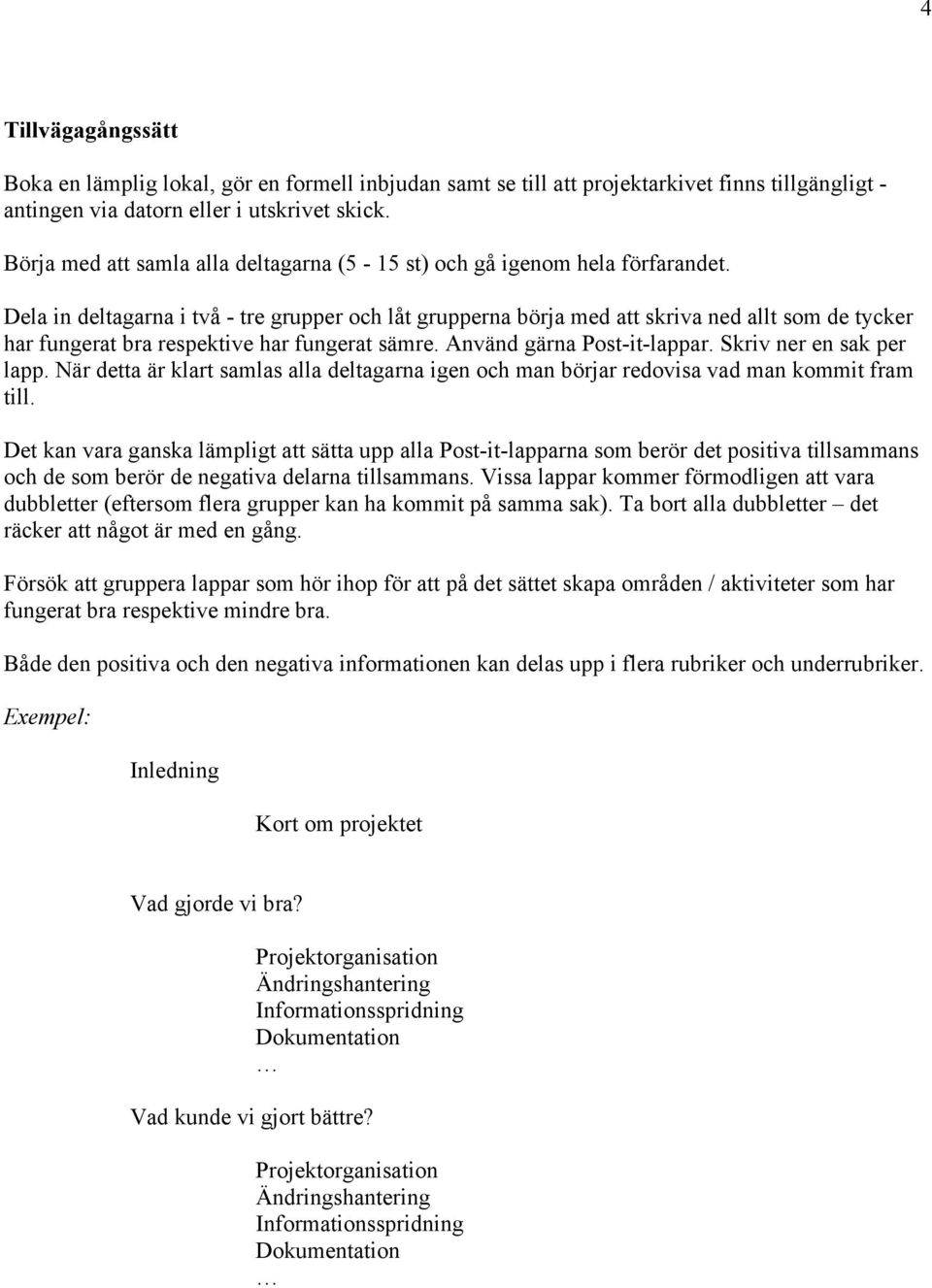 4

Tillvägagångssätt

Boka en lämplig lokal, gör en formell inbjudan samt se till att projektarkivet finns tillgängligt - antingen via datorn eller i utskrivet skick.
Börja med att samla alla deltagarna (5 - 15 st) och gå igenom hela förfarandet.

Dela in deltagarna i två - tre grupper och låt grupperna börja med att skriva ned allt som de tycker har fungerat bra respektive har fungerat sämre. Använd gärna Post-it-lappar. Skriv ner en sak per lapp. När detta är klart samlas alla deltagarna igen och man börjar redovisa vad man kommit fram till.

Det kan vara ganska lämpligt att sätta upp alla Post-it-lapparna som berör det positiva tillsammans och de som berör de negativa delarna tillsammans. Vissa lappar kommer förmodligen att vara dubbletter (eftersom flera grupper kan ha kommit på samma sak). Ta bort alla dubbletter – det räcker att något är med en gång.

Försök att gruppera lappar som hör ihop för att på det sättet skapa områden / aktiviteter som har fungerat bra respektive mindre bra.

Både den positiva och den negativa informationen kan delas upp i flera rubriker och underrubriker.

Exempel:

Inledning

Kort om projektet

Vad gjorde vi bra?

Projektorganisation
Ändringshantering
Informationsspridning
Dokumentation
…

Vad kunde vi gjort bättre?

Projektorganisation
Ändringshantering
Informationsspridning
Dokumentation
…